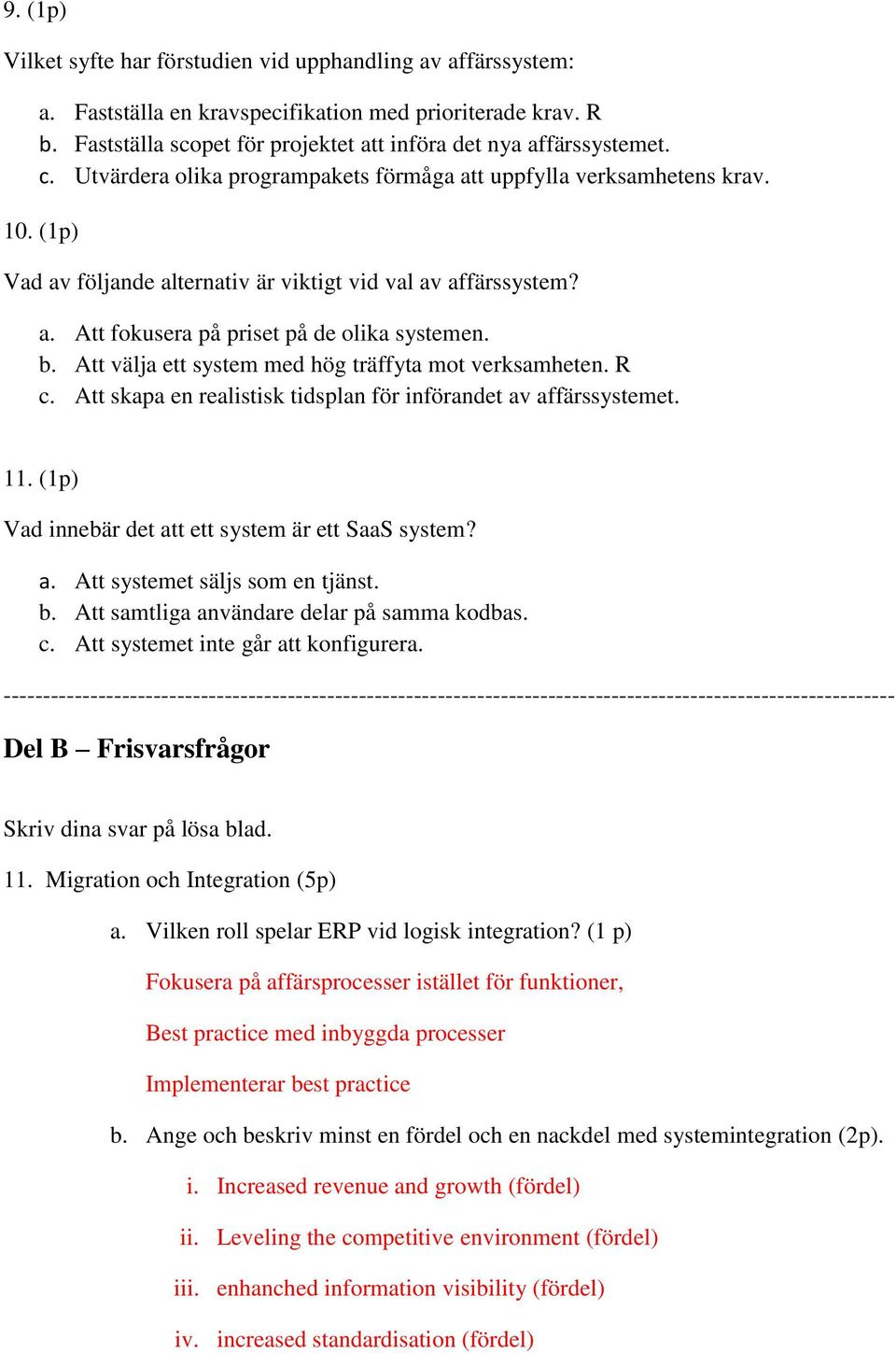 9. (1p)

Vilket syfte har förstudien vid upphandling av affärssystem:

a. Fastställa en kravspecifikation med prioriterade krav. R
b. Fastställa scopet för projektet att införa det nya affärssystemet.
c. Utvärdera olika programpakets förmåga att uppfylla verksamhetens krav.

10. (1p)

Vad av följande alternativ är viktigt vid val av affärssystem?

a. Att fokusera på priset på de olika systemen.
b. Att välja ett system med hög träffyta mot verksamheten. R
c. Att skapa en realistisk tidsplan för införandet av affärssystemet.

11. (1p)

Vad innebär det att ett system är ett SaaS system?

a. Att systemet säljs som en tjänst.
b. Att samtliga användare delar på samma kodbas.
c. Att systemet inte går att konfigurera.

----------------------------------------------------------------------------------------------------------------

Del B – Frisvarsfrågor

Skriv dina svar på lösa blad.

11. Migration och Integration (5p)

a. Vilken roll spelar ERP vid logisk integration? (1 p)

Fokusera på affärsprocesser istället för funktioner,

Best practice med inbyggda processer

Implementerar best practice

b. Ange och beskriv minst en fördel och en nackdel med systemintegration (2p).

i. Increased revenue and growth (fördel)

ii. Leveling the competitive environment (fördel)

iii. enhanched information visibility (fördel)

iv. increased standardisation (fördel)